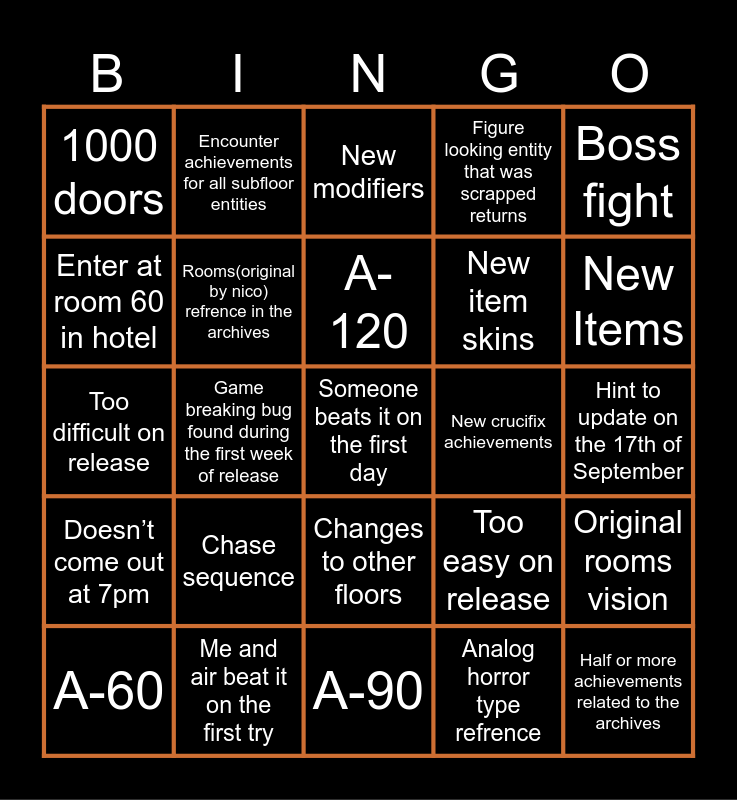 | B | I | N | G | O |
|---|---|---|---|---|
| 1000 doors | Encounter achievements for all subfloor entities | New modifiers | Figure looking entity that was scrapped returns | Boss fight |
| Enter at room 60 in hotel | Rooms(original by nico) refrence in the archives | A-120 | New item skins | New Items |
| Too difficult on release | Game breaking bug found during the first week of release | Someone beats it on the first day | New crucifix achievements | Hint to update on the 17th of September |
| Doesn't come out at 7pm | Chase sequence | Changes to other floors | Too easy on release | Original rooms vision |
| A-60 | Me and air beat it on the first try | A-90 | Analog horror type refrence | Half or more achievements related to the archives |